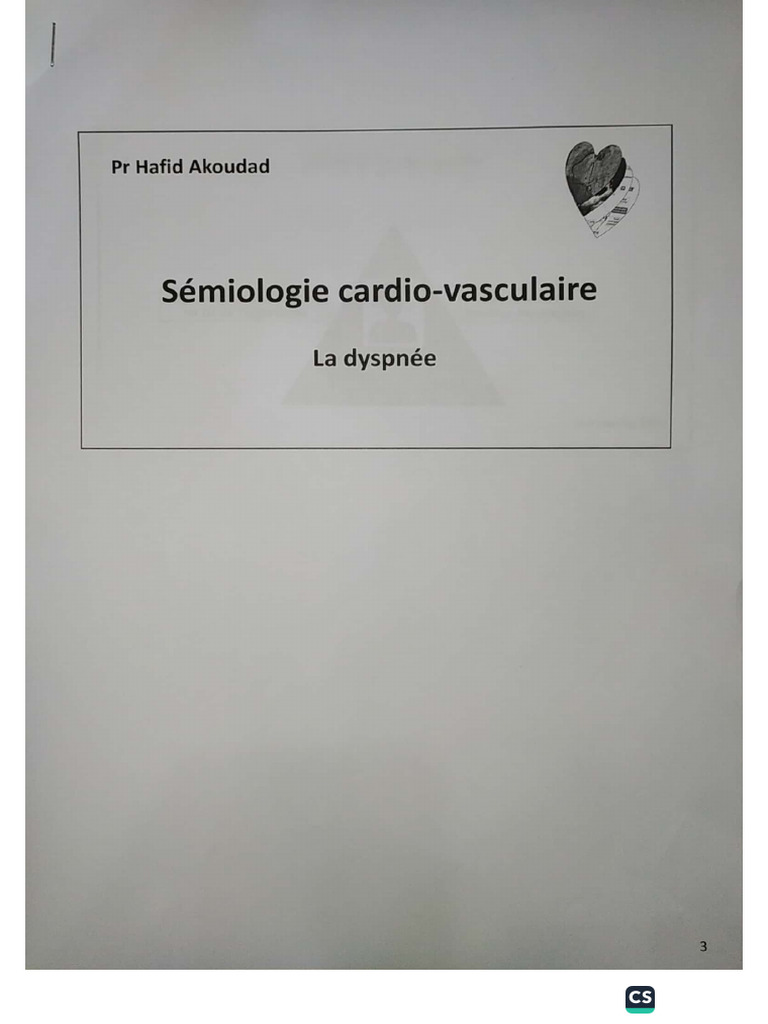 Pr Hafid Akoudad

Sémiologie cardio-vasculaire

La dyspnée

3

CS